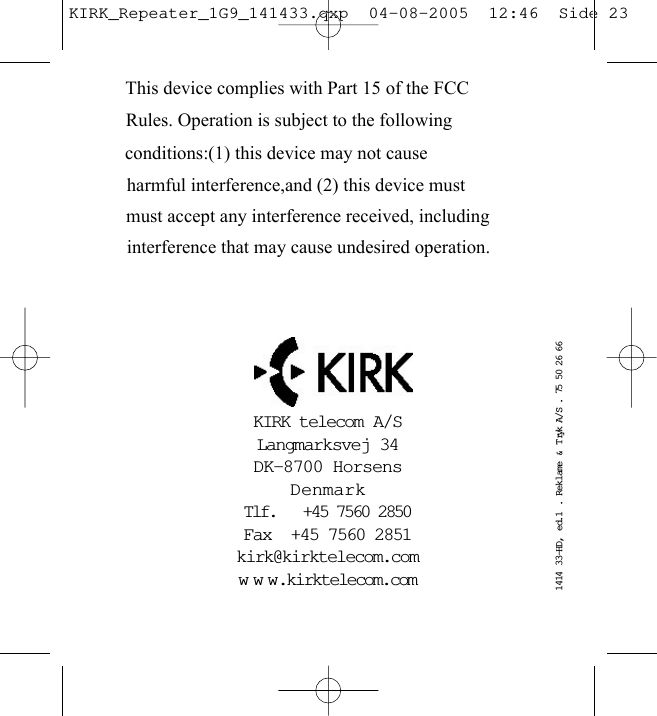 KIRK_Repeater_1G9_141433.qxp 04-08-2005 12:46 Side 23

This device complies with Part 15 of the FCC Rules. Operation is subject to the following conditions:(1) this device may not cause harmful interference,and (2) this device must must accept any interference received, including interference that may cause undesired operation.

KIRK

KIRK telecom A/S
Langmarksvej 34
DK-8700 Horsens
Denmark
Tlf. +45 7560 2850
Fax +45 7560 2851
kirk@kirktelecom.com
www.kirktelecom.com

1414 33-HD, ed.1 . Reklame & Tryk A/S . 75 50 26 66